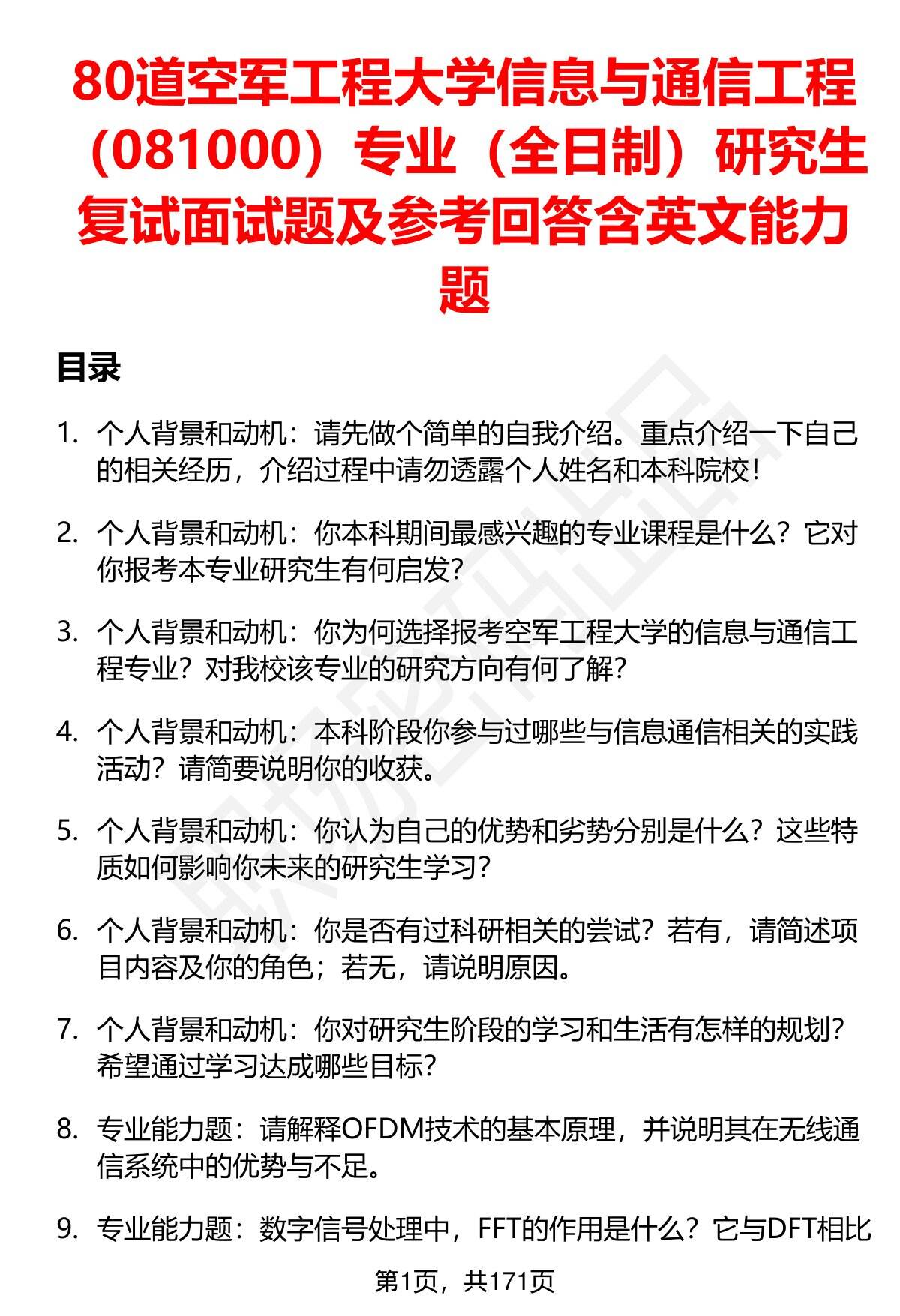 80道空军工程大学信息与通信工程（081000）专业（全日制）研究生复试面试题及参考回答含英文能力题

目录

1. 个人背景和动机：请先做个简单的自我介绍。重点介绍一下自己的相关经历，介绍过程中请勿透露个人姓名和本科院校！

2. 个人背景和动机：你本科期间最感兴趣的专业课程是什么？它对你报考本专业研究生有何启发？

3. 个人背景和动机：你为何选择报考空军工程大学的信息与通信工程专业？对我校该专业的研究方向有何了解？

4. 个人背景和动机：本科阶段你参与过哪些与信息通信相关的实践活动？请简要说明你的收获。

5. 个人背景和动机：你认为自己的优势和劣势分别是什么？这些特质如何影响你未来的研究生学习？

6. 个人背景和动机：你是否有过科研相关的尝试？若有，请简述项目内容及你的角色；若无，请说明原因。

7. 个人背景和动机：你对研究生阶段的学习和生活有怎样的规划？希望通过学习达成哪些目标？

8. 专业能力题：请解释OFDM技术的基本原理，并说明其在无线通信系统中的优势与不足。

9. 专业能力题：数字信号处理中，FFT的作用是什么？它与DFT相比

第1页，共171页